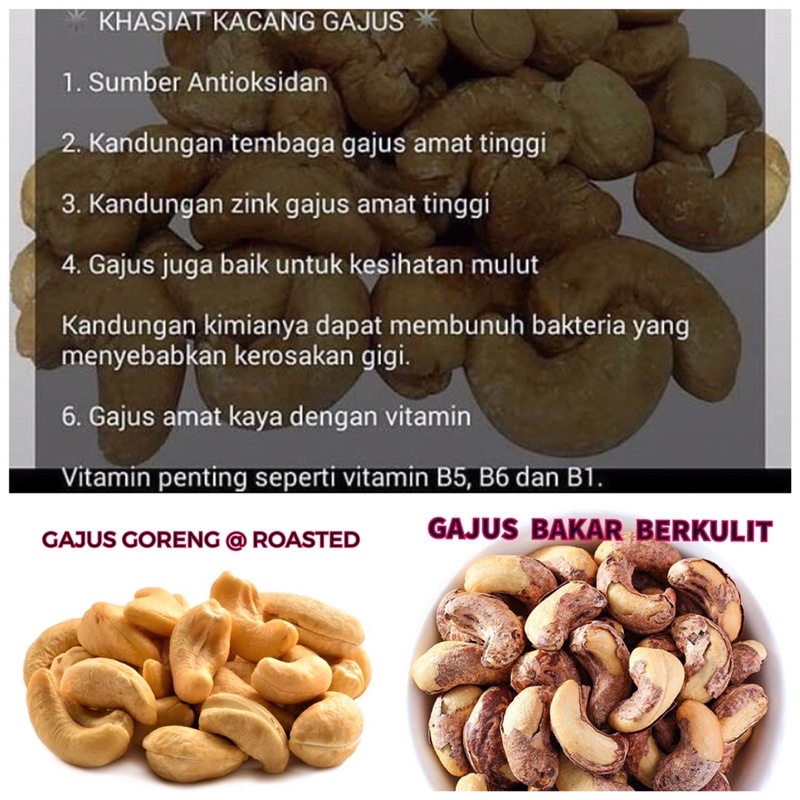 KHASIAT KACANG GAJUS

1. Sumber Antioksidan

2. Kandungan tembaga gajus amat tinggi

3. Kandungan zink gajus amat tinggi

4. Gajus juga baik untuk kesihatan mulut

Kandungan kimianya dapat membunuh bakteria yang menyebabkan kerosakan gigi.

6. Gajus amat kaya dengan vitamin

Vitamin penting seperti vitamin B5, B6 dan B1.

GAJUS GORENG @ ROASTED

GAJUS BAKAR BERKULIT